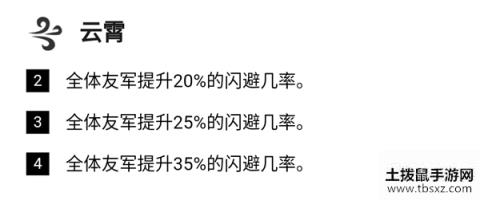 云霄

2 全体友军提升20%的闪避几率。

3 全体友军提升25%的闪避几率。

4 全体友军提升35%的闪避几率。

土拨鼠手游网
www.tbsxz.com